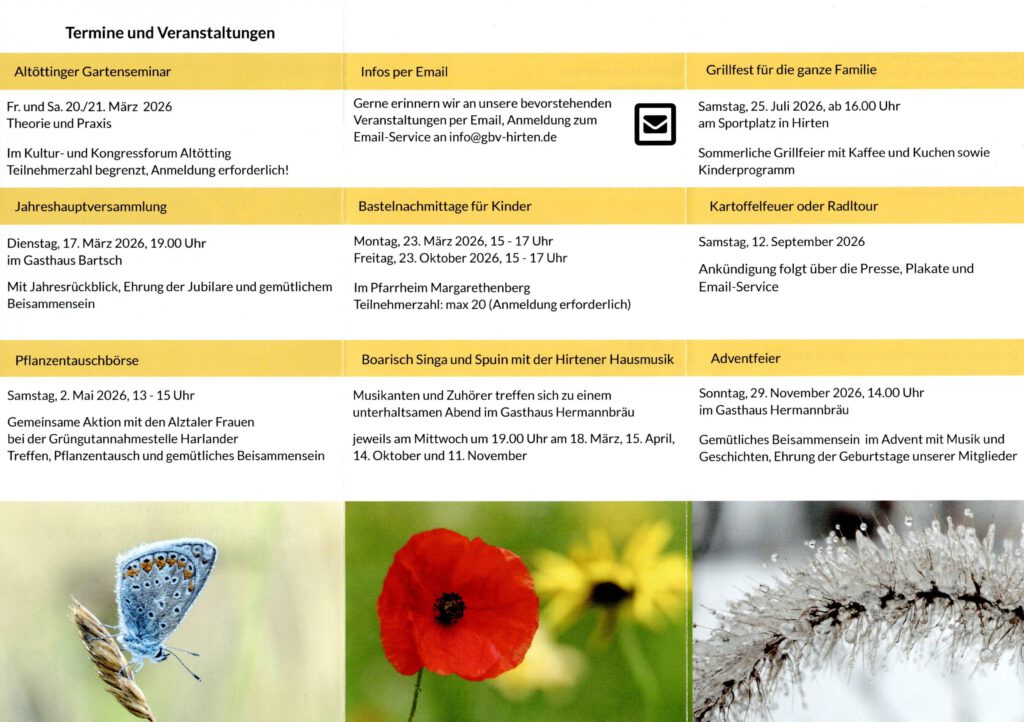 Termine und Veranstaltungen

Altöttinger Gartenseminar

Fr. und Sa. 20./21. März 2026
Theorie und Praxis

Im Kultur- und Kongressforum Altötting
Teilnehmerzahl begrenzt, Anmeldung erforderlich!

Jahreshauptversammlung

Dienstag, 17. März 2026, 19.00 Uhr
im Gasthaus Bartsch

Mit Jahresrückblick, Ehrung der Jubilare und gemütlichem Beisammensein

Pflanzentauschbörse

Samstag, 2. Mai 2026, 13 - 15 Uhr

Gemeinsame Aktion mit den Alztaler Frauen bei der Grüngutannahmestelle Harlander
Treffen, Pflanzentausch und gemütliches Beisammensein

Infos per Email

Gerne erinnern wir an unsere bevorstehenden Veranstaltungen per Email, Anmeldung zum Email-Service an info@gbv-hirten.de

Bastelnachmittage für Kinder

Montag, 23. März 2026, 15 - 17 Uhr
Freitag, 23. Oktober 2026, 15 - 17 Uhr

Im Pfarrheim Margarethenberg
Teilnehmerzahl: max 20 (Anmeldung erforderlich)

Boarisch Singa und Spuin mit der Hirtener Hausmusik

Musikanten und Zuhörer treffen sich zu einem unterhaltsamen Abend im Gasthaus Hermannbräu

jeweils am Mittwoch um 19.00 Uhr am 18. März, 15. April, 14. Oktober und 11. November

Grillfest für die ganze Familie

Samstag, 25. Juli 2026, ab 16.00 Uhr
am Sportplatz in Hirten

Sommerliche Grillfeier mit Kaffee und Kuchen sowie Kinderprogramm

Kartoffelfeuer oder Radltour

Samstag, 12. September 2026

Ankündigung folgt über die Presse, Plakate und Email-Service

Adventfeier

Sonntag, 29. November 2026, 14.00 Uhr
im Gasthaus Hermannbräu

Gemütliches Beisammensein im Advent mit Musik und Geschichten, Ehrung der Geburtstage unserer Mitglieder